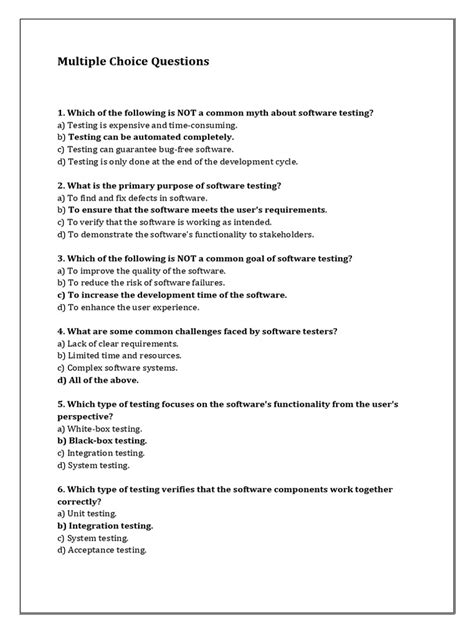 Multiple Choice Questions

1. Which of the following is NOT a common myth about software testing?
a) Testing is expensive and time-consuming.
b) Testing can be automated completely.
c) Testing can guarantee bug-free software.
d) Testing is only done at the end of the development cycle.

2. What is the primary purpose of software testing?
a) To find and fix defects in software.
b) To ensure that the software meets the user's requirements.
c) To verify that the software is working as intended.
d) To demonstrate the software's functionality to stakeholders.

3. Which of the following is NOT a common goal of software testing?
a) To improve the quality of the software.
b) To reduce the risk of software failures.
c) To increase the development time of the software.
d) To enhance the user experience.

4. What are some common challenges faced by software testers?
a) Lack of clear requirements.
b) Limited time and resources.
c) Complex software systems.
d) All of the above.

5. Which type of testing focuses on the software's functionality from the user's perspective?
a) White-box testing.
b) Black-box testing.
c) Integration testing.
d) System testing.

6. Which type of testing verifies that the software components work together correctly?
a) Unit testing.
b) Integration testing.
c) System testing.
d) Acceptance testing.